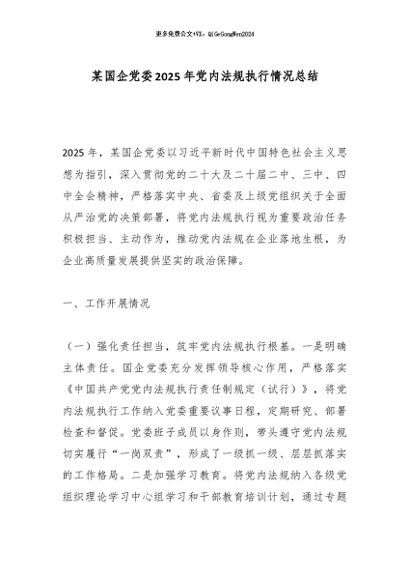 更多免费公文+VX：QiGeGongWen2024

某国企党委2025年党内法规执行情况总结

2025年，某国企党委以习近平新时代中国特色社会主义思想为指引，深入贯彻党的二十大及二十届二中、三中、四中全会精神，严格落实中央、省委及上级党组织关于全面从严治党的决策部署，将党内法规执行视为重要政治任务积极担当、主动作为，推动党内法规在企业落地生根，为企业高质量发展提供坚实的政治保障。

一、工作开展情况

（一）强化责任担当，筑牢党内法规执行根基。一是明确主体责任。国企党委充分发挥领导核心作用，严格落实《中国共产党党内法规执行责任制规定（试行）》，将党内法规执行工作纳入党委重要议事日程，定期研究、部署检查和督促。党委班子成员以身作则，带头遵守党内法规切实履行“一岗双责”，形成了一级抓一级、层层抓落实的工作格局。二是加强学习教育。将党内法规纳入各级党组织理论学习中心组学习和干部教育培训计划，通过专题